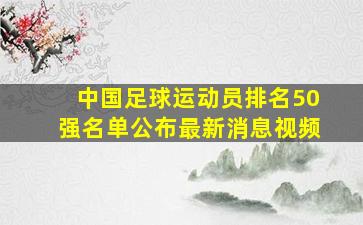 中国足球运动员排名50强名单公布最新消息视频